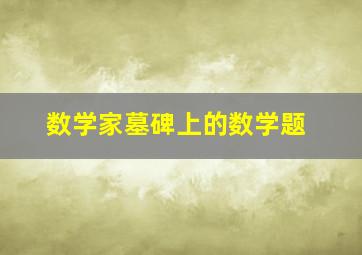 数学家墓碑上的数学题